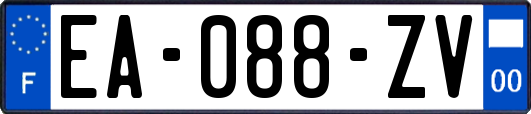 F

EA-088-ZV

00